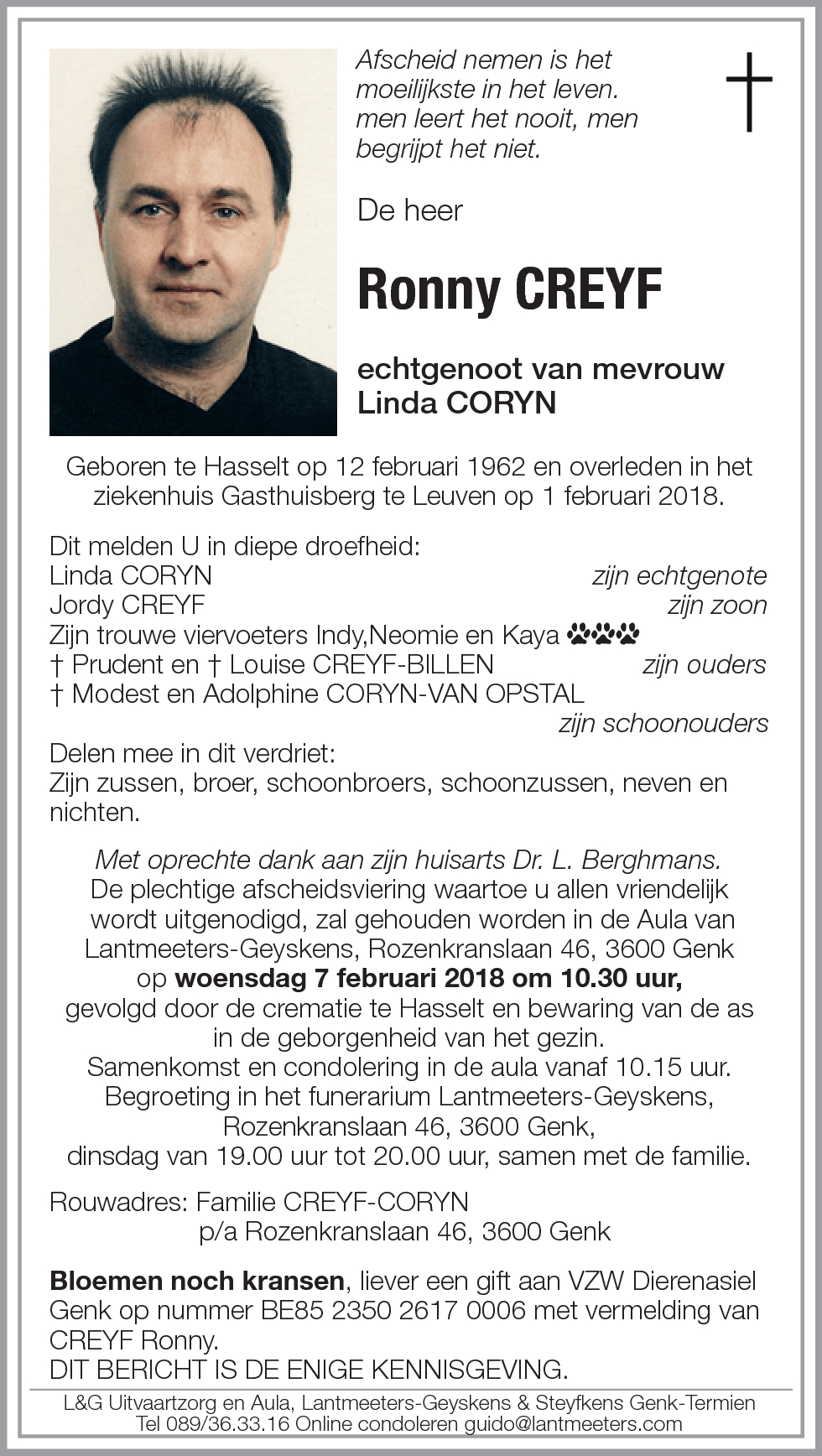 Afscheid nemen is het moeilijkste in het leven. men leert het nooit, men begrijpt het niet.

†

De heer

Ronny CREYF

echtgenoot van mevrouw Linda CORYN

Geboren te Hasselt op 12 februari 1962 en overleden in het ziekenhuis Gasthuisberg te Leuven op 1 februari 2018.

Dit melden U in diepe droefheid:
Linda CORYN zijn echtgenote
Jordy CREYF zijn zoon
Zijn trouwe viervoeters Indy,Neomie en Kaya
† Prudent en † Louise CREYF-BILLEN zijn ouders
† Modest en Adolphine CORYN-VAN OPSTAL zijn schoonouders
Delen mee in dit verdriet:
Zijn zussen, broer, schoonbroers, schoonzussen, neven en nichten.

Met oprechte dank aan zijn huisarts Dr. L. Berghmans.
De plechtige afscheidsviering waartoe u allen vriendelijk wordt uitgenodigd, zal gehouden worden in de Aula van Lantmeeters-Geyskens, Rozenkranslaan 46, 3600 Genk op woensdag 7 februari 2018 om 10.30 uur, gevolgd door de crematie te Hasselt en bewaring van de as in de geborgenheid van het gezin.
Samenkomst en condolering in de aula vanaf 10.15 uur.
Begroeting in het funerarium Lantmeeters-Geyskens, Rozenkranslaan 46, 3600 Genk, dinsdag van 19.00 uur tot 20.00 uur, samen met de familie.

Rouwadres: Familie CREYF-CORYN
p/a Rozenkranslaan 46, 3600 Genk

Bloemen noch kransen, liever een gift aan VZW Dierenasiel Genk op nummer BE85 2350 2617 0006 met vermelding van CREYF Ronny.
DIT BERICHT IS DE ENIGE KENNISGEVING.

L&G Uitvaartzorg en Aula, Lantmeeters-Geyskens & Steyfkens Genk-Termien
Tel 089/36.33.16 Online condoleren guido@lantmeeters.com